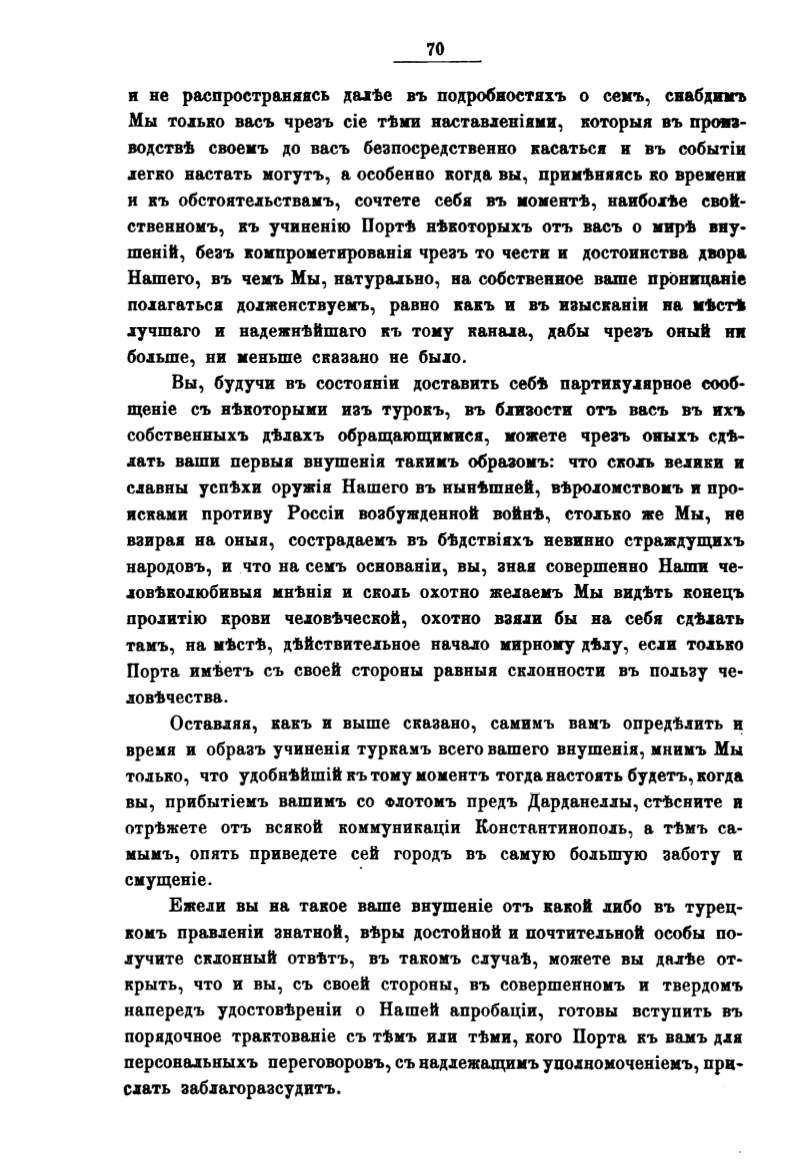 70

и не распространяясь далѣе въ подробностяхъ о семъ, снабдимъ Мы только васъ чрезъ сіе тѣми наставленіями, которыя въ производствѣ своемъ до васъ безпосредственно касаться и въ событіи легко настать могутъ, а особенно когда вы, примѣняясь ко времени и къ обстоятельствамъ, сочтете себя въ моментѣ, наиболѣе свойственномъ, къ учиненію Портѣ нѣкоторыхъ отъ васъ о мирѣ внушеній, безъ компрометированія чрезъ то чести и достоинства двора Нашего, въ чемъ Мы, натурально, на собственное ваше проницаніе полагаться долженствуемъ, равно какъ и въ изысканіи на мѣстѣ лучшаго и надежнѣйшаго къ тому канала, дабы чрезъ оный ни больше, ни меньше сказано не было.

Вы, будучи въ состояніи доставить себѣ партикулярное сообщеніе съ нѣкоторыми изъ турокъ, въ близости отъ васъ въ ихъ собственныхъ дѣлахъ обращающимися, можете чрезъ оныхъ сдѣлать ваши первыя внушенія такимъ образомъ: что сколь велики и славны успѣхи оружія Нашего въ нынѣшней, вѣроломствомъ и происками противу Россіи возбужденной войнѣ, столько же Мы, не взирая на оныя, сострадаемъ въ бѣдствіяхъ невинно страждущихъ народовъ, и что на семъ основаніи, вы, зная совершенно Наши человѣколюбивыя мнѣнія и сколь охотно желаемъ Мы видѣть конецъ пролитію крови человѣческой, охотно взяли бы на себя сдѣлать тамъ, на мѣстѣ, дѣйствительное начало мирному дѣлу, если только Порта имѣетъ съ своей стороны равныя склонности въ пользу человѣчества.

Оставляя, какъ и выше сказано, самимъ вамъ опредѣлить и время и образъ учиненія туркамъ всего вашего внушенія, мнимъ Мы только, что удобнѣйшій къ тому моментъ тогда настоять будетъ, когда вы, прибытіемъ вашимъ со флотомъ предъ Дарданеллы, стѣсните и отрѣжете отъ всякой коммуникаціи Константинополь, а тѣмъ самымъ, опять приведете сей городъ въ самую большую заботу и смущеніе.

Ежели вы на такое ваше внушеніе отъ какой либо въ турецкомъ правленіи знатной, вѣры достойной и почтительной особы получите склонный отвѣтъ, въ такомъ случаѣ, можете вы далѣе открыть, что и вы, съ своей стороны, въ совершенномъ и твердомъ напередъ удостовѣреніи о Нашей апробаціи, готовы вступить въ порядочное трактованіе съ тѣмъ или тѣми, кого Порта къ вамъ для персональныхъ переговоровъ, съ надлежащимъ уполномоченіемъ, прислать заблагоразсудитъ.